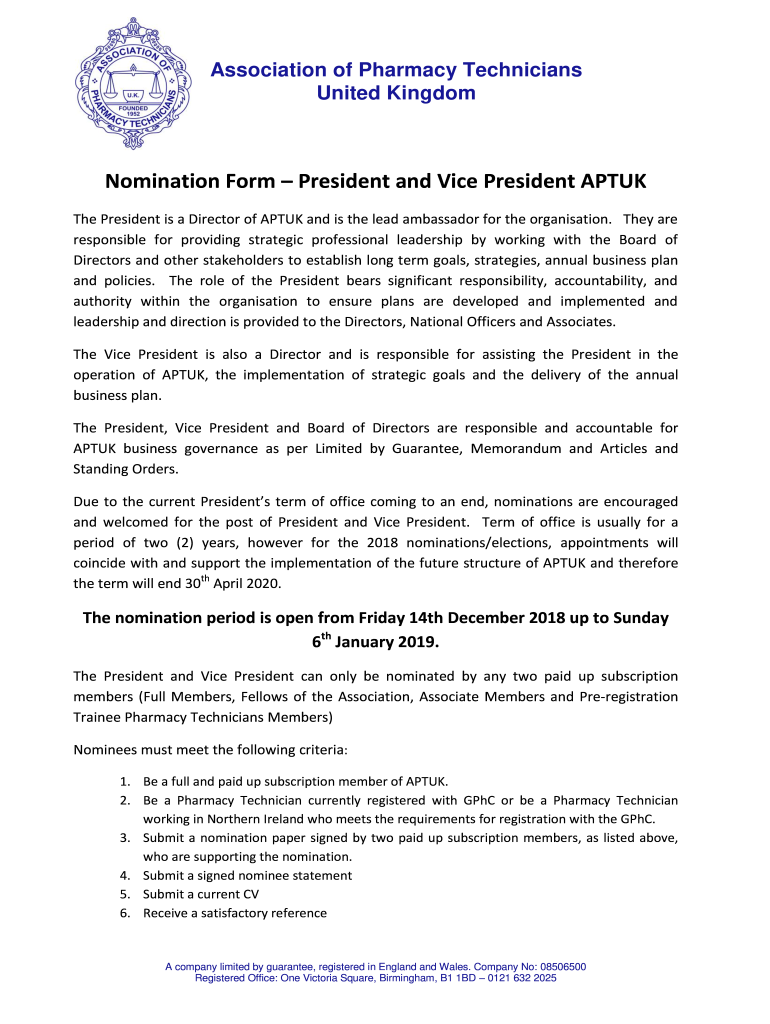 ASSOCIATION OF PHARMACY TECHNICIANS
U.K.
FOUNDED 1952

Association of Pharmacy Technicians
United Kingdom

Nomination Form – President and Vice President APTUK

The President is a Director of APTUK and is the lead ambassador for the organisation. They are responsible for providing strategic professional leadership by working with the Board of Directors and other stakeholders to establish long term goals, strategies, annual business plan and policies. The role of the President bears significant responsibility, accountability, and authority within the organisation to ensure plans are developed and implemented and leadership and direction is provided to the Directors, National Officers and Associates.

The Vice President is also a Director and is responsible for assisting the President in the operation of APTUK, the implementation of strategic goals and the delivery of the annual business plan.

The President, Vice President and Board of Directors are responsible and accountable for APTUK business governance as per Limited by Guarantee, Memorandum and Articles and Standing Orders.

Due to the current President's term of office coming to an end, nominations are encouraged and welcomed for the post of President and Vice President. Term of office is usually for a period of two (2) years, however for the 2018 nominations/elections, appointments will coincide with and support the implementation of the future structure of APTUK and therefore the term will end 30$^{th}$ April 2020.

The nomination period is open from Friday 14th December 2018 up to Sunday 6$^{th}$ January 2019.

The President and Vice President can only be nominated by any two paid up subscription members (Full Members, Fellows of the Association, Associate Members and Pre-registration Trainee Pharmacy Technicians Members)

Nominees must meet the following criteria:

1. Be a full and paid up subscription member of APTUK.
2. Be a Pharmacy Technician currently registered with GPhC or be a Pharmacy Technician working in Northern Ireland who meets the requirements for registration with the GPhC.
3. Submit a nomination paper signed by two paid up subscription members, as listed above, who are supporting the nomination.
4. Submit a signed nominee statement
5. Submit a current CV
6. Receive a satisfactory reference

A company limited by guarantee, registered in England and Wales. Company No: 08506500
Registered Office: One Victoria Square, Birmingham, B1 1BD – 0121 632 2025